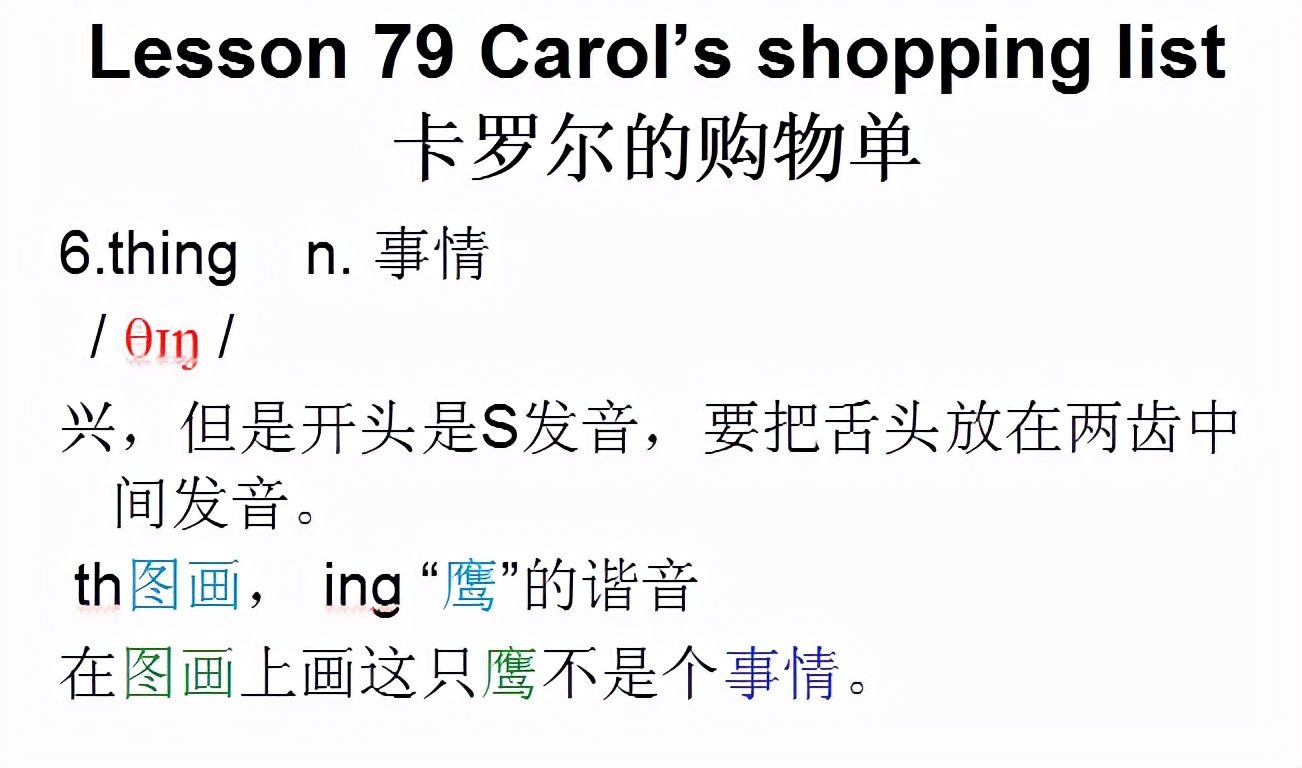 Lesson 79 Carol’s shopping list
卡罗尔的购物单

6.thing n. 事情

/ θɪŋ /

兴，但是开头是S发音，要把舌头放在两齿中间发音。

th图画， ing “鹰”的谐音

在图画上画这只鹰不是个事情。